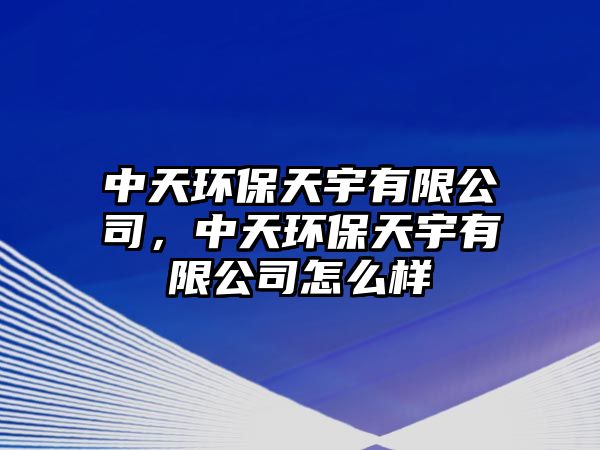 中天环保天宇有限公司，中天环保天宇有限公司怎么样